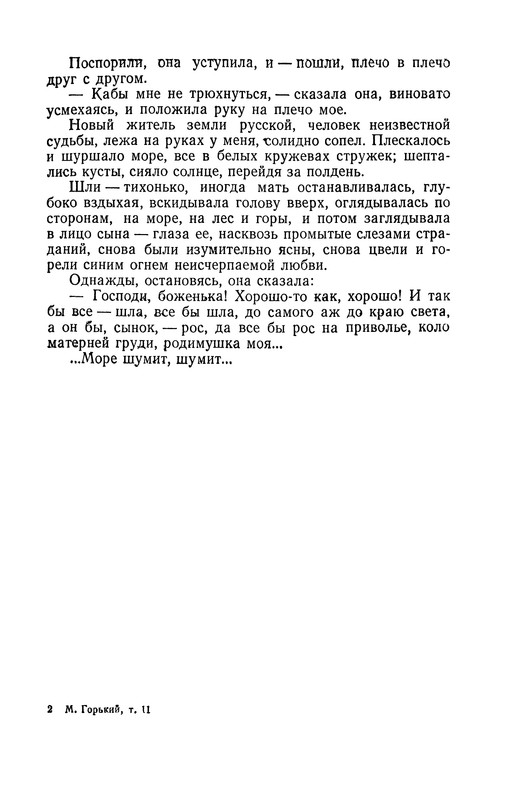 Поспорили, она уступила, и — пошли, плечо в плечо друг с другом.

— Кабы мне не трюхнуться, — сказала она, виновато усмехаясь, и положила руку на плечо мое.

Новый житель земли русской, человек неизвестной судьбы, лежа на руках у меня, солидно сопел. Плескалось и шуршало море, все в белых кружевах стружек; шептались кусты, сияло солнце, перейдя за полдень.

Шли — тихонько, иногда мать останавливалась, глубоко вздыхая, вскидывала голову вверх, оглядывалась по сторонам, на море, на лес и горы, и потом заглядывала в лицо сына — глаза ее, насквозь промытые слезами страданий, снова были изумительно ясны, снова цвели и горели синим огнем неисчерпаемой любви.

Однажды, остановясь, она сказала:

— Господи, боженька! Хорошо-то как, хорошо! И так бы все — шла, все бы шла, до самого аж до краю света, а он бы, сынок, — рос, да все бы рос на приволье, коло матерней груди, родимушка моя...

...Море шумит, шумит...

2 М. Горький, т. 11